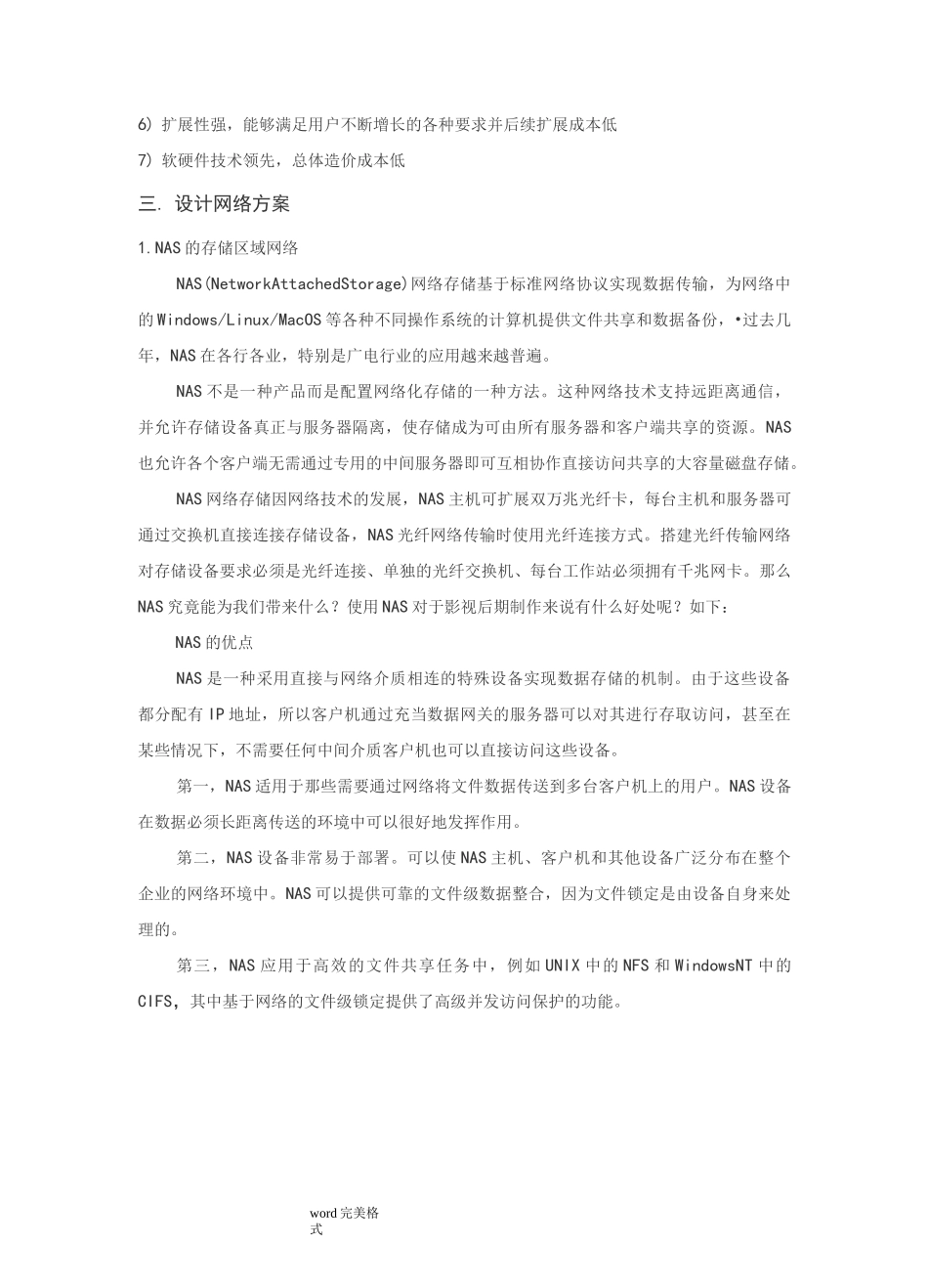 6) 扩展性强，能够满足用户不断增长的各种要求并后续扩展成本低

7) 软硬件技术领先，总体造价成本低

三. 设计网络方案

1.NAS的存储区域网络

NAS(NetworkAttachedStorage)网络存储基于标准网络协议实现数据传输，为网络中的Windows/Linux/MacOS等各种不同操作系统的计算机提供文件共享和数据备份，•过去几年，NAS在各行各业，特别是广电行业的应用越来越普遍。

NAS不是一种产品而是配置网络化存储的一种方法。这种网络技术支持远距离通信，并允许存储设备真正与服务器隔离，使存储成为可由所有服务器和客户端共享的资源。NAS也允许各个客户端无需通过专用的中间服务器即可互相协作直接访问共享的大容量磁盘存储。

NAS网络存储因网络技术的发展，NAS主机可扩展双万兆光纤卡，每台主机和服务器可通过交换机直接连接存储设备，NAS光纤网络传输时使用光纤连接方式。搭建光纤传输网络对存储设备要求必须是光纤连接、单独的光纤交换机、每台工作站必须拥有千兆网卡。那么NAS究竟能为我们带来什么？使用NAS对于影视后期制作来说有什么好处呢？如下：

NAS的优点

NAS是一种采用直接与网络介质相连的特殊设备实现数据存储的机制。由于这些设备都分配有IP地址，所以客户机通过充当数据网关的服务器可以对其进行存取访问，甚至在某些情况下，不需要任何中间介质客户机也可以直接访问这些设备。

第一，NAS适用于那些需要通过网络将文件数据传送到多台客户机上的用户。NAS设备在数据必须长距离传送的环境中可以很好地发挥作用。

第二，NAS设备非常易于部署。可以使NAS主机、客户机和其他设备广泛分布在整个企业的网络环境中。NAS可以提供可靠的文件级数据整合，因为文件锁定是由设备自身来处理的。

第三，NAS应用于高效的文件共享任务中，例如UNIX中的NFS和WindowsNT中的CIFS，其中基于网络的文件级锁定提供了高级并发访问保护的功能。

word完美格式